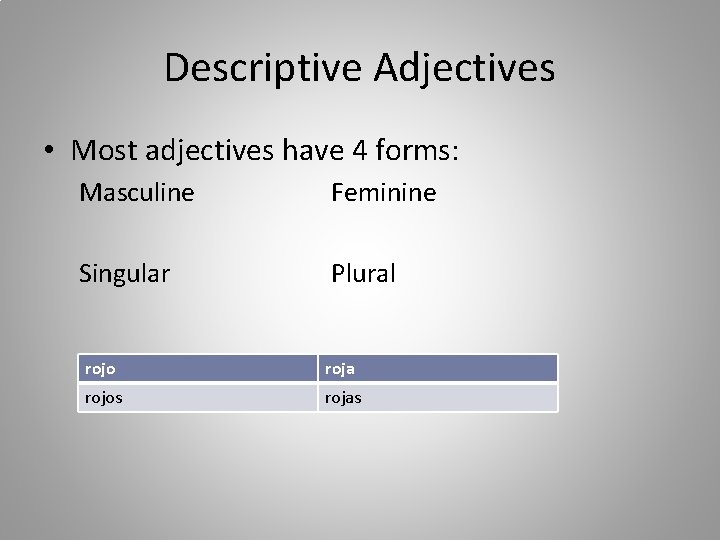 Descriptive Adjectives

• Most adjectives have 4 forms:

Masculine

Feminine

Singular

Plural

| rojo | roja |
|---|---|
| rojos | rojas |